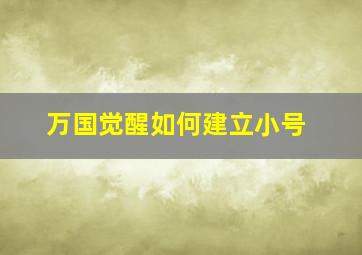 万国觉醒如何建立小号